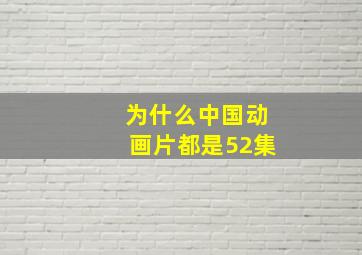 为什么中国动画片都是52集